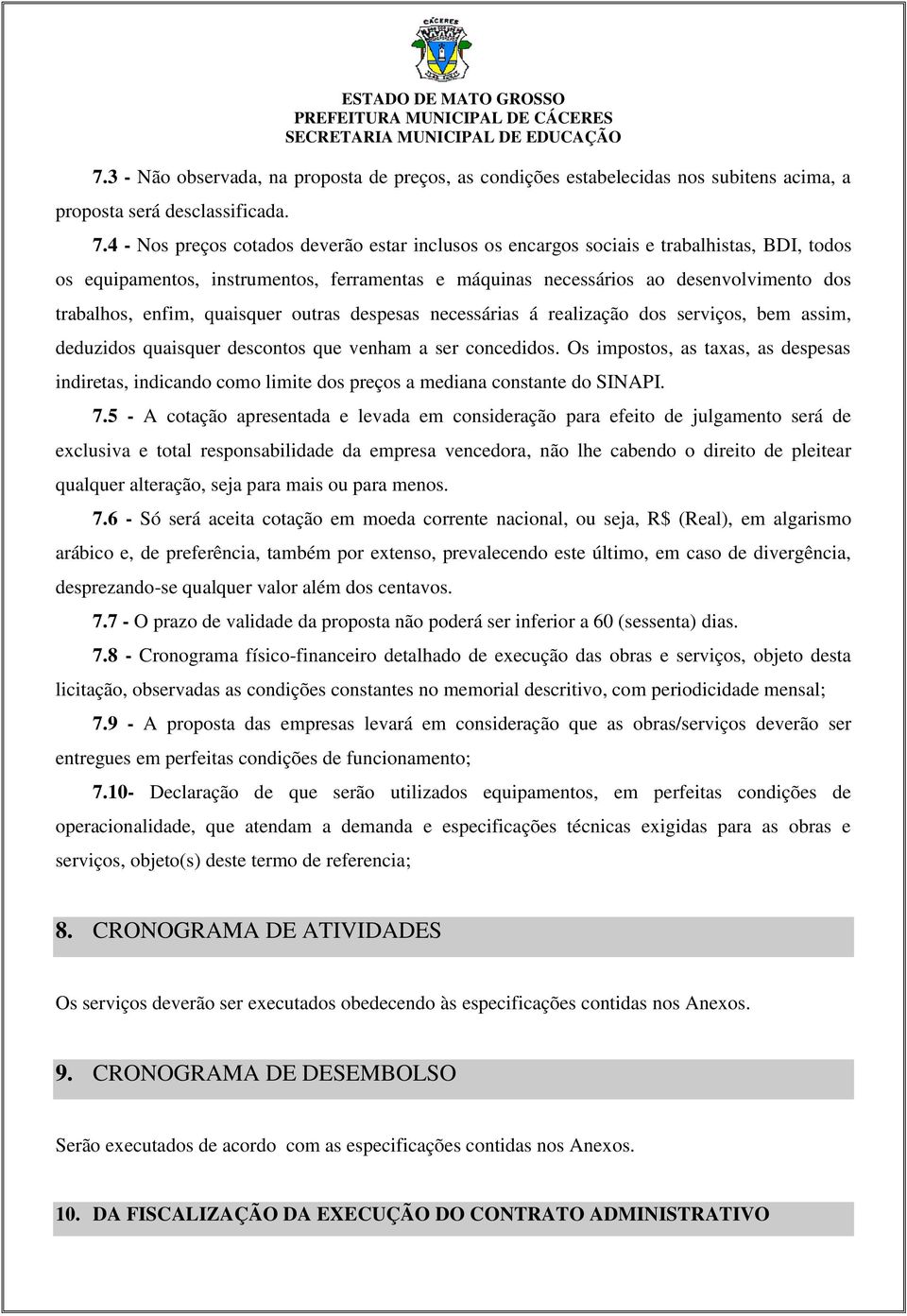 CÁCERES

ESTADO DE MATO GROSSO
PREFEITURA MUNICIPAL DE CÁCERES
SECRETARIA MUNICIPAL DE EDUCAÇÃO

7.3 - Não observada, na proposta de preços, as condições estabelecidas nos subitens acima, a proposta será desclassificada.

7.4 - Nos preços cotados deverão estar inclusos os encargos sociais e trabalhistas, BDI, todos os equipamentos, instrumentos, ferramentas e máquinas necessários ao desenvolvimento dos trabalhos, enfim, quaisquer outras despesas necessárias á realização dos serviços, bem assim, deduzidos quaisquer descontos que venham a ser concedidos. Os impostos, as taxas, as despesas indiretas, indicando como limite dos preços a mediana constante do SINAPI.

7.5 - A cotação apresentada e levada em consideração para efeito de julgamento será de exclusiva e total responsabilidade da empresa vencedora, não lhe cabendo o direito de pleitear qualquer alteração, seja para mais ou para menos.

7.6 - Só será aceita cotação em moeda corrente nacional, ou seja, R$ (Real), em algarismo arábico e, de preferência, também por extenso, prevalecendo este último, em caso de divergência, desprezando-se qualquer valor além dos centavos.

7.7 - O prazo de validade da proposta não poderá ser inferior a 60 (sessenta) dias.

7.8 - Cronograma físico-financeiro detalhado de execução das obras e serviços, objeto desta licitação, observadas as condições constantes no memorial descritivo, com periodicidade mensal;

7.9 - A proposta das empresas levará em consideração que as obras/serviços deverão ser entregues em perfeitas condições de funcionamento;

7.10- Declaração de que serão utilizados equipamentos, em perfeitas condições de operacionalidade, que atendam a demanda e especificações técnicas exigidas para as obras e serviços, objeto(s) deste termo de referencia;

8. CRONOGRAMA DE ATIVIDADES

Os serviços deverão ser executados obedecendo às especificações contidas nos Anexos.

9. CRONOGRAMA DE DESEMBOLSO

Serão executados de acordo com as especificações contidas nos Anexos.

10. DA FISCALIZAÇÃO DA EXECUÇÃO DO CONTRATO ADMINISTRATIVO